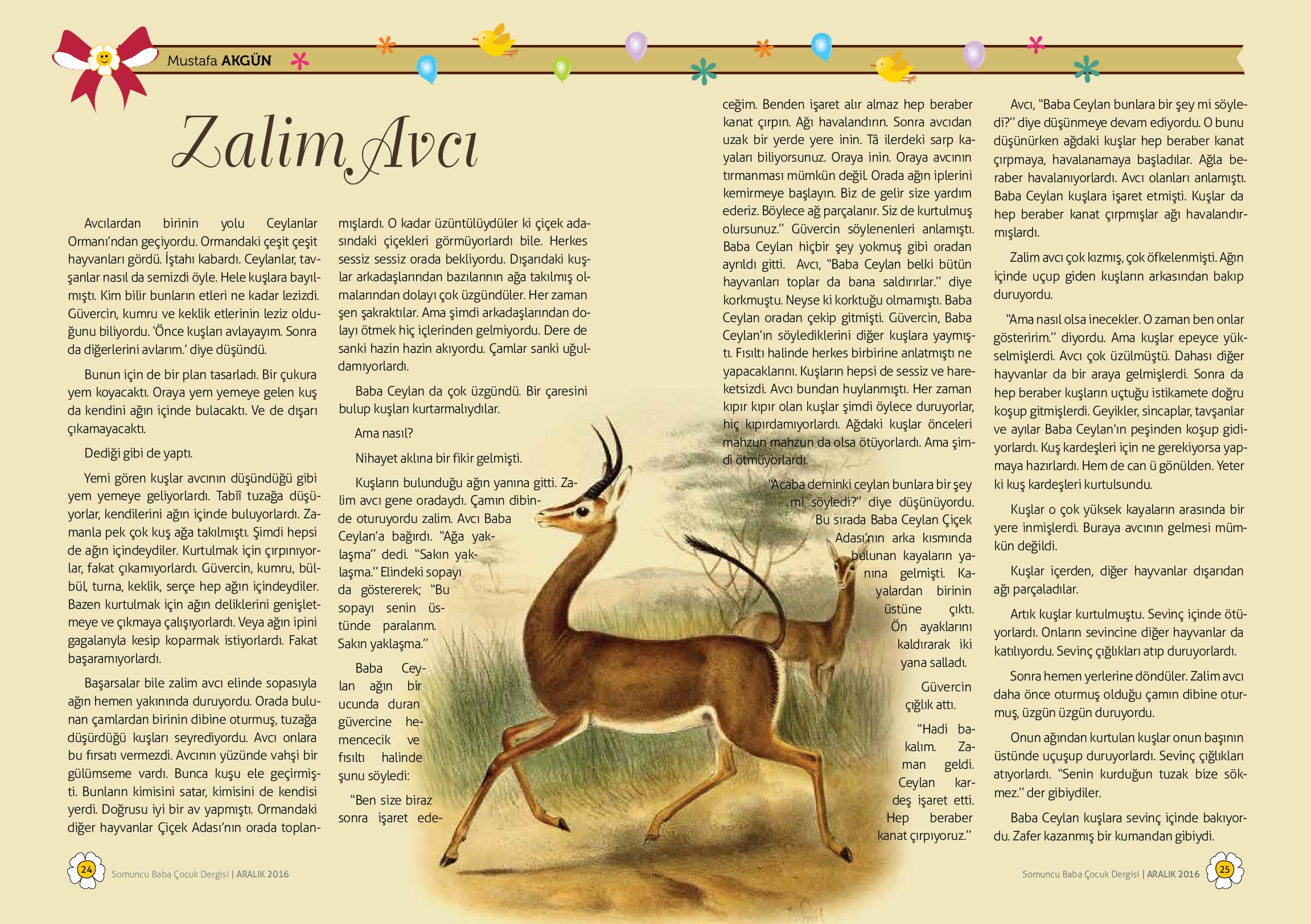 Mustafa AKGÜN

Zalim Avcı

Avcılardan birinin yolu Ceylanlar Ormanı'ndan geçiyordu. Ormandaki çeşit çeşit hayvanları gördü. İştahı kabardı. Ceylanlar, tavşanlar nasıl da semizdi öyle. Hele kuşlara bayılmıştı. Kim bilir bunların etleri ne kadar lezizdi. Güvercin, kumru ve keklik etlerinin leziz olduğunu biliyordu. 'Önce kuşları avlayayım. Sonra da diğerlerini avlarım.' diye düşündü.

Bunun için de bir plan tasarladı. Bir çukura yem koyacaktı. Oraya yem yemeye gelen kuş da kendini ağın içinde bulacaktı. Ve de dışarı çıkamayacaktı.

Dediği gibi de yaptı.

Yemi gören kuşlar avcının düşündüğü gibi yem yemeye geliyorlardı. Tabiî tuzağa düşüyorlar, kendilerini ağın içinde buluyorlardı. Zamanla pek çok kuş ağa takılmıştı. Şimdi hepsi de ağın içindeydiler. Kurtulmak için çırpınıyorlar, fakat çıkamıyorlardı. Güvercin, kumru, bülbül, turna, keklik, serçe hep ağın içindeydiler. Bazen kurtulmak için ağın deliklerini genişletmeye ve çıkmaya çalışıyorlardı. Veya ağın ipini gagalarıyla kesip koparmak istiyorlardı. Fakat başaramıyorlardı.

Başarsalar bile zalim avcı elinde sopasıyla ağın hemen yakınında duruyordu. Orada bulunan çamlardan birinin dibine oturmuş, tuzağa düşürdüğü kuşları seyrediyordu. Avcı onlara bu fırsatı vermezdi. Avcının yüzünde vahşi bir gülümseme vardı. Bunca kuşu ele geçirmişti. Bunların kimisini satar, kimisini de kendisi yerdi. Doğrusu iyi bir av yapmıştı. Ormandaki diğer hayvanlar Çiçek Adası'nın orada toplanmışlardı. O kadar üzüntülüydüler ki çiçek adasındaki çiçekleri görmüyorlardı bile. Herkes sessiz sessiz orada bekliyordu. Dışarıdaki kuşlar arkadaşlarından bazılarının ağa takılmış olmalarından dolayı çok üzgündüler. Her zaman şen şakraktılar. Ama şimdi arkadaşlarından dolayı ötmek hiç içlerinden gelmiyordu. Dere de sanki hazin hazin akıyordu. Çamlar sanki uğuldamıyorlardı.

Baba Ceylan da çok üzgündü. Bir çaresini bulup kuşları kurtarmalıydılar.

Ama nasıl?

Nihayet aklına bir fikir gelmişti.

Kuşların bulunduğu ağın yanına gitti. Zalim avcı gene oradaydı. Çamın dibinde oturuyordu zalim. Avcı Baba Ceylan'a bağırdı. "Ağa yaklaşma" dedi. "Sakın yaklaşma." Elindeki sopayı da göstererek; "Bu sopayı senin üstünde paralarım. Sakın yaklaşma."

Baba Ceylan ağın bir ucunda duran güvercine hemencecik ve fısıltı halinde şunu söyledi:

"Ben size biraz sonra işaret edeceğim. Benden işaret alır almaz hep beraber kanat çırpın. Ağı havalandırın. Sonra avcıdan uzak bir yerde yere inin. Tâ ilerdeki sarp kayaları biliyorsunuz. Oraya inin. Oraya avcının tırmanması mümkün değil. Orada ağın iplerini kemirmeye başlayın. Biz de gelir size yardım ederiz. Böylece ağ parçalanır. Siz de kurtulmuş olursunuz." Güvercin söylenenleri anlamıştı. Baba Ceylan hiçbir şey yokmuş gibi oradan ayrıldı gitti. Avcı, "Baba Ceylan belki bütün hayvanları toplar da bana saldırırlar." diye korkmuştu. Neyse ki korktuğu olmamıştı. Baba Ceylan oradan çekip gitmişti. Güvercin, Baba Ceylan'ın söylediklerini diğer kuşlara yaymıştı. Fısıltı halinde herkes birbirine anlatmıştı ne yapacaklarını. Kuşların hepsi de sessiz ve hareketsizdi. Avcı bundan huylanmıştı. Her zaman kıpır kıpır olan kuşlar şimdi öylece duruyorlar, hiç kıpırdamıyorlardı. Ağdaki kuşlar önceleri mahzun mahzun da olsa ötüyorlardı. Ama şimdi ötmüyorlardı.

"Acaba deminki ceylan bunlara bir şey mi söyledi?" diye düşünüyordu. Bu sırada Baba Ceylan Çiçek Adası'nın arka kısmında bulunan kayaların yanına gelmişti. Kayalardan birinin üstüne çıktı. Ön ayaklarını kaldırarak iki yana salladı.

Güvercin çığlık attı.

"Hadi bakalım. Zaman geldi. Ceylan kardeş işaret etti. Hep beraber kanat çırpıyoruz."

Avcı, "Baba Ceylan bunlara bir şey mi söyledi?" diye düşünmeye devam ediyordu. O bunu düşünürken ağdaki kuşlar hep beraber kanat çırpmaya, havalanamaya başladılar. Ağla beraber havalanıyorlardı. Avcı olanları anlamıştı. Baba Ceylan kuşlara işaret etmişti. Kuşlar da hep beraber kanat çırpmışlar ağı havalandırmışlardı.

Zalim avcı çok kızmış, çok öfkelenmişti. Ağın içinde uçup giden kuşların arkasından bakıp duruyordu.

"Ama nasıl olsa inecekler. O zaman ben onlar gösteririm." diyordu. Ama kuşlar epeyce yükselmişlerdi. Avcı çok üzülmüştü. Dahası diğer hayvanlar da bir araya gelmişlerdi. Sonra da hep beraber kuşların uçtuğu istikamete doğru koşup gitmişlerdi. Geyikler, sincaplar, tavşanlar ve ayılar Baba Ceylan'ın peşinden koşup gidiyorlardı. Kuş kardeşleri için ne gerekiyorsa yapmaya hazırlardı. Hem de can ü gönülden. Yeter ki kuş kardeşleri kurtulsundu.

Kuşlar o çok yüksek kayaların arasında bir yere inmişlerdi. Buraya avcının gelmesi mümkün değildi.

Kuşlar içerden, diğer hayvanlar dışarıdan ağı parçaladılar.

Artık kuşlar kurtulmuştu. Sevinç içinde ötüyorlardı. Onların sevincine diğer hayvanlar da katılıyordu. Sevinç çığlıkları atıp duruyorlardı.

Sonra hemen yerlerine döndüler. Zalim avcı daha önce oturmuş olduğu çamın dibine oturmuş, üzgün üzgün duruyordu.

Onun ağından kurtulan kuşlar onun başının üstünde uçuşup duruyorlardı. Sevinç çığlıkları atıyorlardı. "Senin kurduğun tuzak bize sökmez." der gibiydiler.

Baba Ceylan kuşlara sevinç içinde bakıyordu. Zafer kazanmış bir kumandan gibiydi.

24 Somuncu Baba Çocuk Dergisi | ARALIK 2016

Somuncu Baba Çocuk Dergisi | ARALIK 2016 25